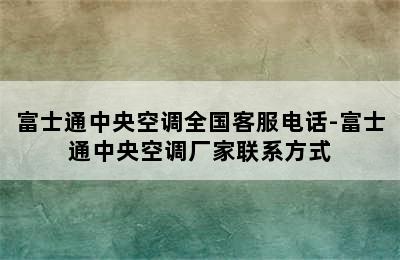 富士通中央空调全国客服电话-富士通中央空调厂家联系方式